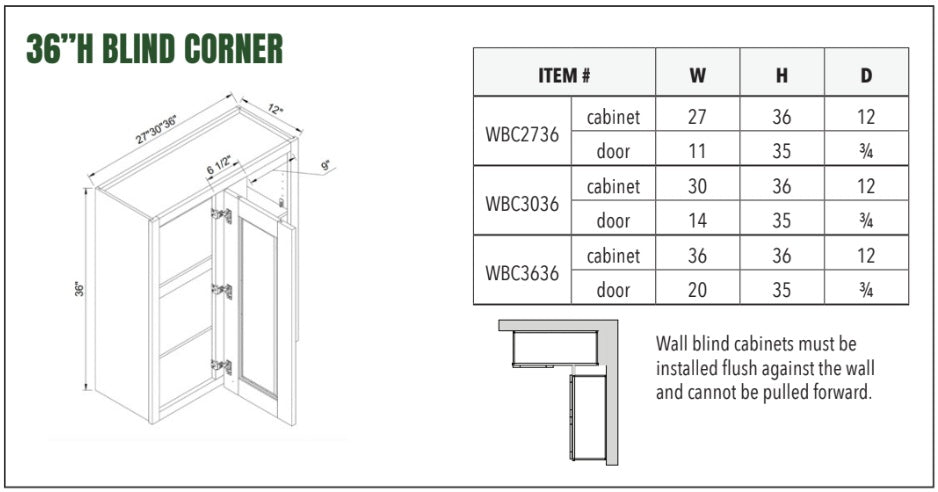 36"H BLIND CORNER

27"30"36"

12"

6 1/2"

9"

36"

| ITEM # | | W | H | D |
|---|---|---|---|---|
| WBC2736 | cabinet | 27 | 36 | 12 |
| | door | 11 | 35 | ¾ |
| WBC3036 | cabinet | 30 | 36 | 12 |
| | door | 14 | 35 | ¾ |
| WBC3636 | cabinet | 36 | 36 | 12 |
| | door | 20 | 35 | ¾ |

Wall blind cabinets must be installed flush against the wall and cannot be pulled forward.